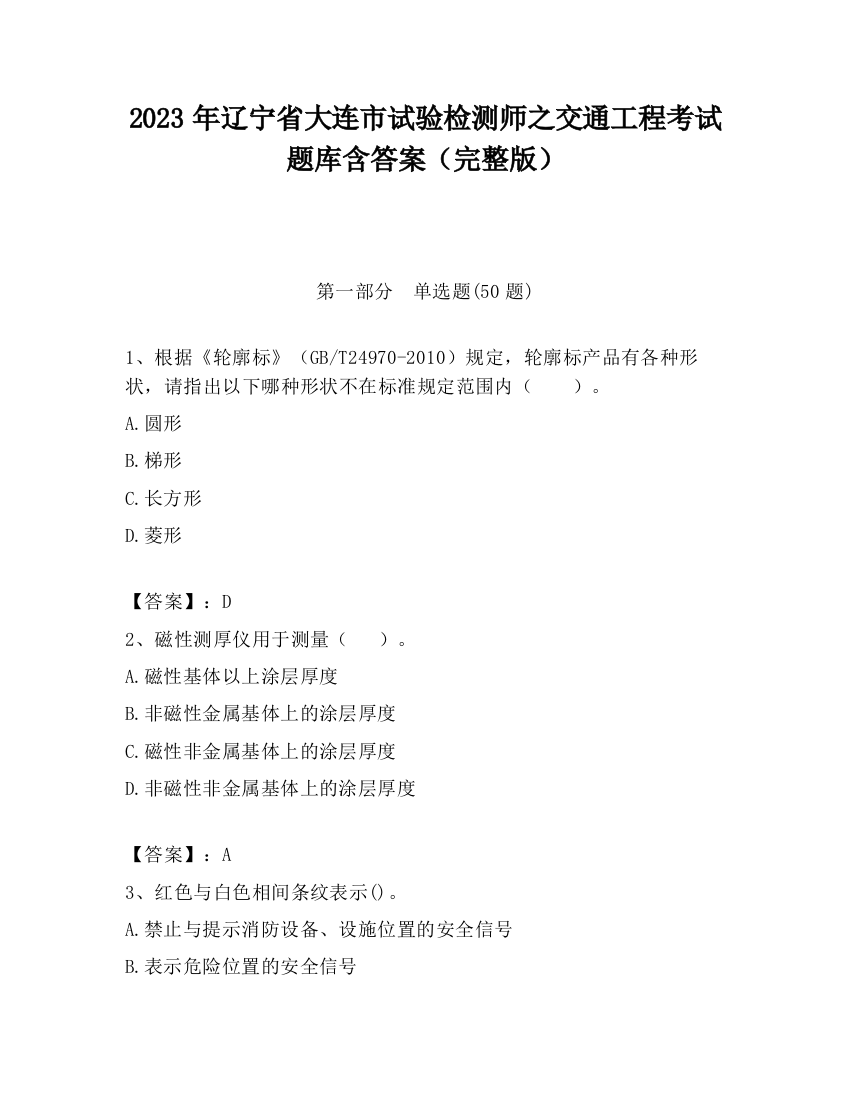 2023 年辽宁省大连市试验检测师之交通工程考试题库含答案（完整版）

第一部分　单选题(50 题)

1、根据《轮廓标》（GB/T24970-2010）规定，轮廓标产品有各种形状，请指出以下哪种形状不在标准规定范围内（　　）。

A.圆形

B.梯形

C.长方形

D.菱形

【答案】：D

2、磁性测厚仪用于测量（　　）。

A.磁性基体以上涂层厚度

B.非磁性金属基体上的涂层厚度

C.磁性非金属基体上的涂层厚度

D.非磁性非金属基体上的涂层厚度

【答案】：A

3、红色与白色相间条纹表示()。

A.禁止与提示消防设备、设施位置的安全信号

B.表示危险位置的安全信号